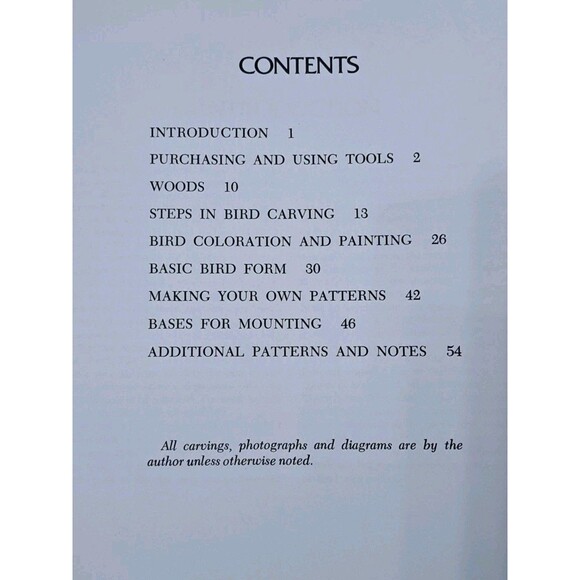 CONTENTS

INTRODUCTION 1

PURCHASING AND USING TOOLS 2

WOODS 10

STEPS IN BIRD CARVING 13

BIRD COLORATION AND PAINTING 26

BASIC BIRD FORM 30

MAKING YOUR OWN PATTERNS 42

BASES FOR MOUNTING 46

ADDITIONAL PATTERNS AND NOTES 54

All carvings, photographs and diagrams are by the author unless otherwise noted.